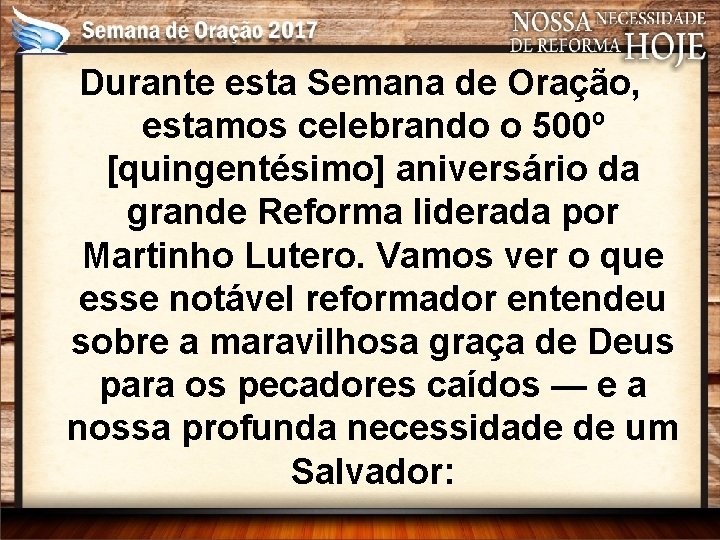 Semana de Oração 2017

NOSSA NECESSIDADE DE REFORMA HOJE

Durante esta Semana de Oração, estamos celebrando o 500º [quingentésimo] aniversário da grande Reforma liderada por Martinho Lutero. Vamos ver o que esse notável reformador entendeu sobre a maravilhosa graça de Deus para os pecadores caídos — e a nossa profunda necessidade de um Salvador: